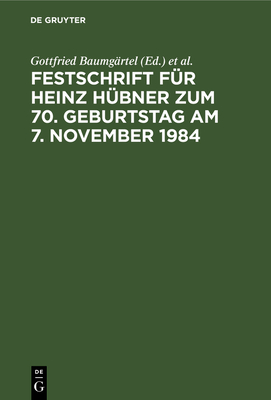 DE GRUYTER

Gottfried Baumgärtel (Ed.) et al.

FESTSCHRIFT FÜR HEINZ HÜBNER ZUM 70. GEBURTSTAG AM 7. NOVEMBER 1984

DE
G